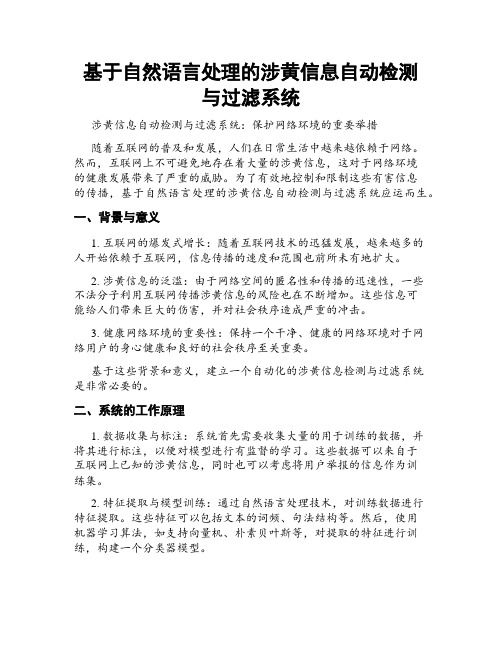 基于自然语言处理的涉黄信息自动检测与过滤系统

涉黄信息自动检测与过滤系统：保护网络环境的重要举措

随着互联网的普及和发展，人们在日常生活中越来越依赖于网络。然而，互联网上不可避免地存在着大量的涉黄信息，这对于网络环境的健康发展带来了严重的威胁。为了有效地控制和限制这些有害信息的传播，基于自然语言处理的涉黄信息自动检测与过滤系统应运而生。

一、背景与意义

1. 互联网的爆发式增长：随着互联网技术的迅猛发展，越来越多的人开始依赖于互联网，信息传播的速度和范围也前所未有地扩大。

2. 涉黄信息的泛滥：由于网络空间的匿名性和传播的迅速性，一些不法分子利用互联网传播涉黄信息的风险也在不断增加。这些信息可能给人们带来巨大的伤害，并对社会秩序造成严重的冲击。

3. 健康网络环境的重要性：保持一个干净、健康的网络环境对于网络用户的身心健康和良好的社会秩序至关重要。

基于这些背景和意义，建立一个自动化的涉黄信息检测与过滤系统是非常必要的。

二、系统的工作原理

1. 数据收集与标注：系统首先需要收集大量的用于训练的数据，并将其进行标注，以便对模型进行有监督的学习。这些数据可以来自于互联网上已知的涉黄信息，同时也可以考虑将用户举报的信息作为训练集。

2. 特征提取与模型训练：通过自然语言处理技术，对训练数据进行特征提取。这些特征可以包括文本的词频、句法结构等。然后，使用机器学习算法，如支持向量机、朴素贝叶斯等，对提取的特征进行训练，构建一个分类器模型。